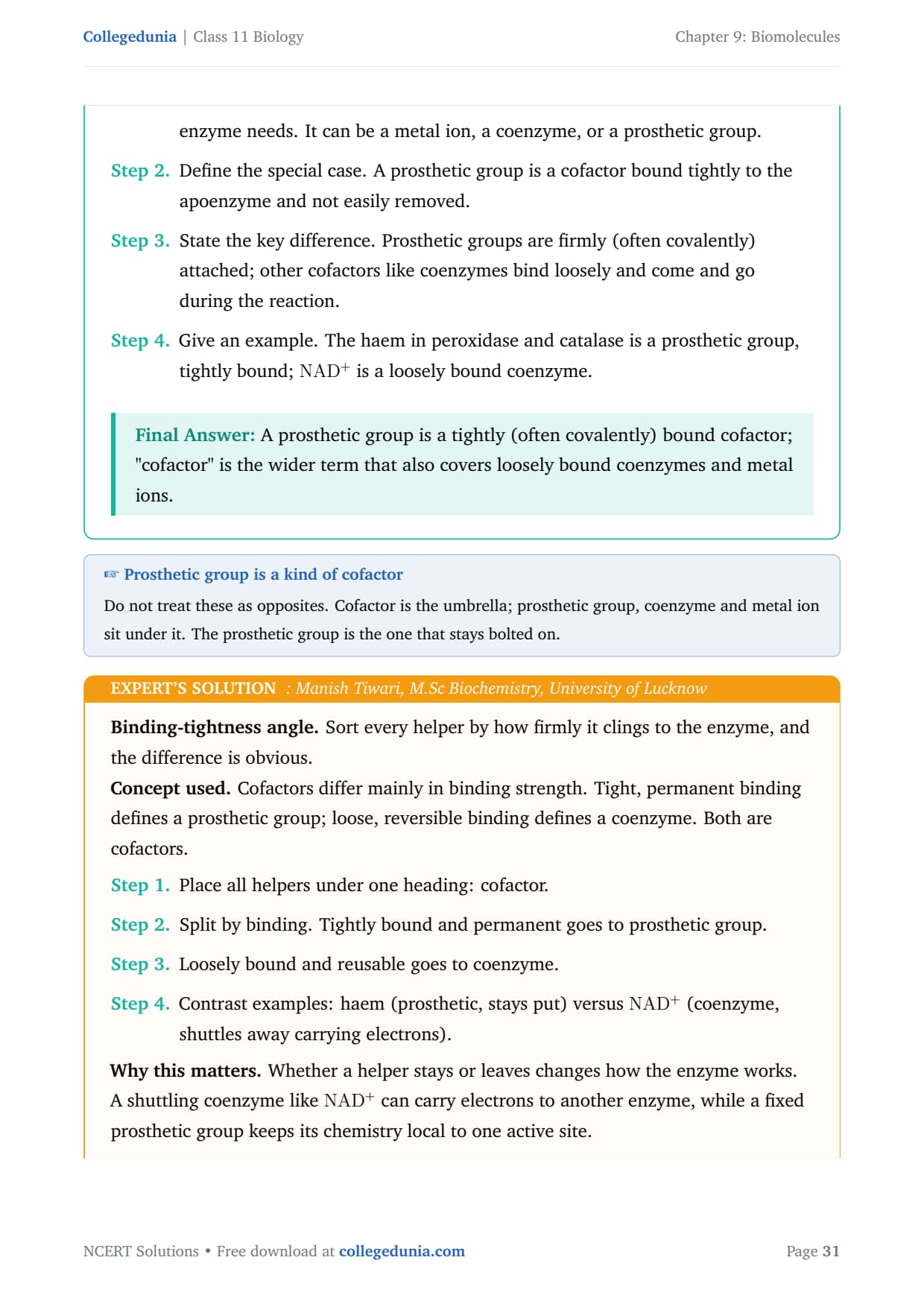 Collegedunia | Class 11 Biology

Chapter 9: Biomolecules

enzyme needs. It can be a metal ion, a coenzyme, or a prosthetic group.

Step 2. Define the special case. A prosthetic group is a cofactor bound tightly to the apoenzyme and not easily removed.

Step 3. State the key difference. Prosthetic groups are firmly (often covalently) attached; other cofactors like coenzymes bind loosely and come and go during the reaction.

Step 4. Give an example. The haem in peroxidase and catalase is a prosthetic group, tightly bound; $NAD^+$ is a loosely bound coenzyme.

Final Answer: A prosthetic group is a tightly (often covalently) bound cofactor; "cofactor" is the wider term that also covers loosely bound coenzymes and metal ions.

☞ Prosthetic group is a kind of cofactor

Do not treat these as opposites. Cofactor is the umbrella; prosthetic group, coenzyme and metal ion sit under it. The prosthetic group is the one that stays bolted on.

EXPERT'S SOLUTION : Manish Tiwari, M.Sc Biochemistry, University of Lucknow

Binding-tightness angle. Sort every helper by how firmly it clings to the enzyme, and the difference is obvious.

Concept used. Cofactors differ mainly in binding strength. Tight, permanent binding defines a prosthetic group; loose, reversible binding defines a coenzyme. Both are cofactors.

Step 1. Place all helpers under one heading: cofactor.

Step 2. Split by binding. Tightly bound and permanent goes to prosthetic group.

Step 3. Loosely bound and reusable goes to coenzyme.

Step 4. Contrast examples: haem (prosthetic, stays put) versus $NAD^+$ (coenzyme, shuttles away carrying electrons).

Why this matters. Whether a helper stays or leaves changes how the enzyme works. A shuttling coenzyme like $NAD^+$ can carry electrons to another enzyme, while a fixed prosthetic group keeps its chemistry local to one active site.

NCERT Solutions • Free download at collegedunia.com

Page 31